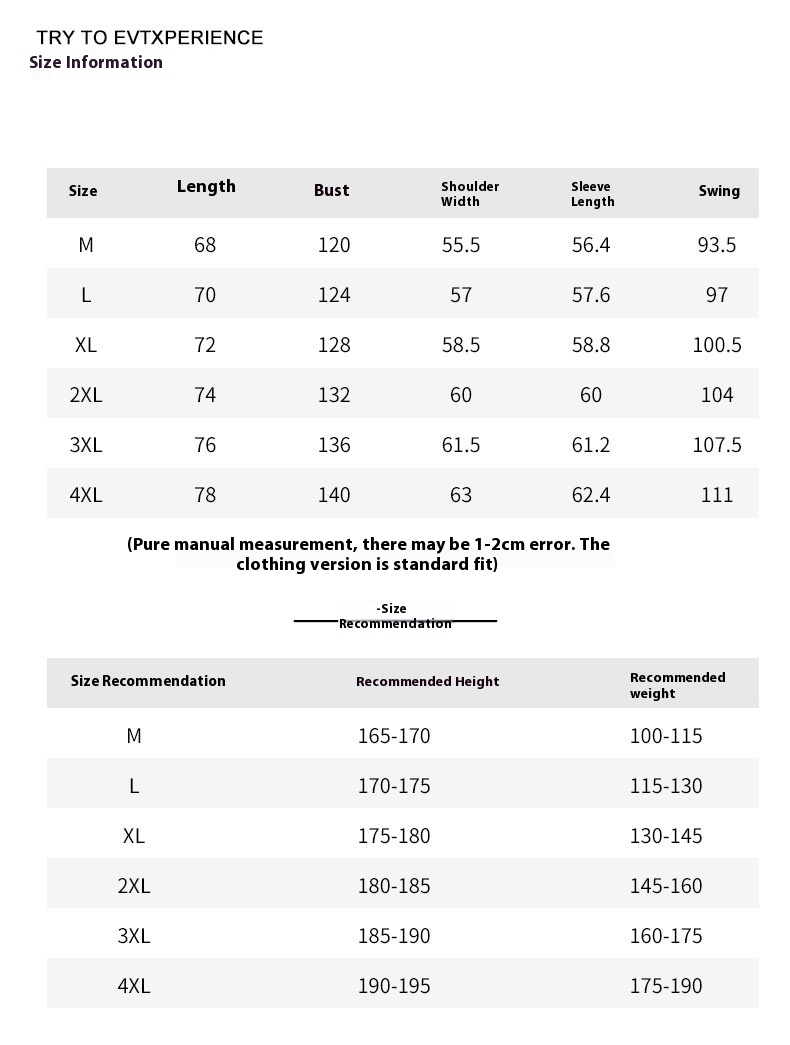 TRY TO EVTXPERIENCE
Size Information

| Size | Length | Bust | Shoulder Width | Sleeve Length | Swing |
|---|---|---|---|---|---|
| M | 68 | 120 | 55.5 | 56.4 | 93.5 |
| L | 70 | 124 | 57 | 57.6 | 97 |
| XL | 72 | 128 | 58.5 | 58.8 | 100.5 |
| 2XL | 74 | 132 | 60 | 60 | 104 |
| 3XL | 76 | 136 | 61.5 | 61.2 | 107.5 |
| 4XL | 78 | 140 | 63 | 62.4 | 111 |

(Pure manual measurement, there may be 1-2cm error. The clothing version is standard fit)

-Size Recommendation

| Size Recommendation | Recommended Height | Recommended weight |
|---|---|---|
| M | 165-170 | 100-115 |
| L | 170-175 | 115-130 |
| XL | 175-180 | 130-145 |
| 2XL | 180-185 | 145-160 |
| 3XL | 185-190 | 160-175 |
| 4XL | 190-195 | 175-190 |